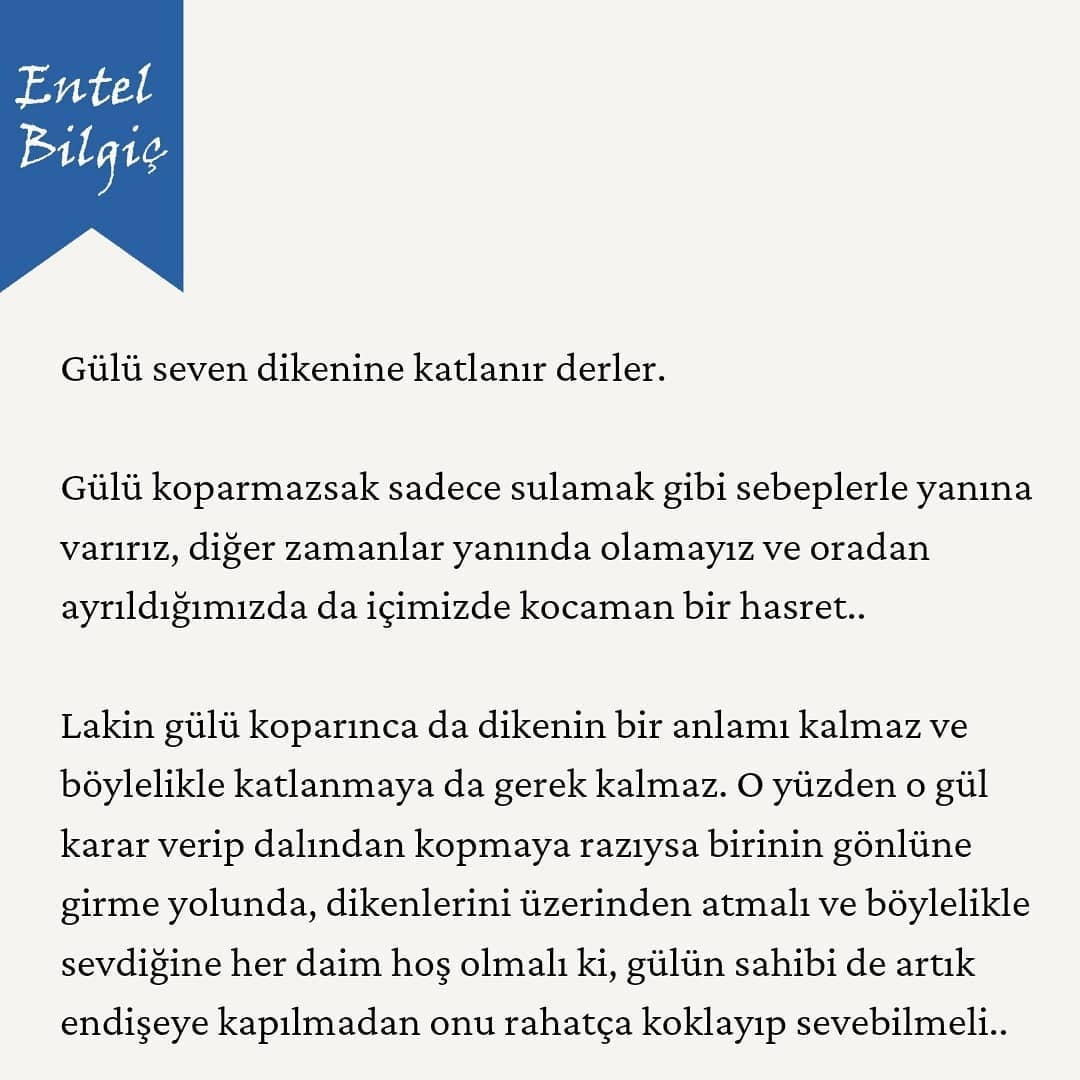 Entel Bilgiç

Gülü seven dikenine katlanır derler.

Gülü koparmazsak sadece sulamak gibi sebeplerle yanına varırız, diğer zamanlar yanında olamayız ve oradan ayrıldığımızda da içimizde kocaman bir hasret..

Lakin gülü koparınca da dikenin bir anlamı kalmaz ve böylelikle katlanmaya da gerek kalmaz. O yüzden o gül karar verip dalından kopmaya razıysa birinin gönlüne girme yolunda, dikenlerini üzerinden atmalı ve böylelikle sevdiğine her daim hoş olmalı ki, gülün sahibi de artık endişeye kapılmadan onu rahatça koklayıp sevebilmeli..